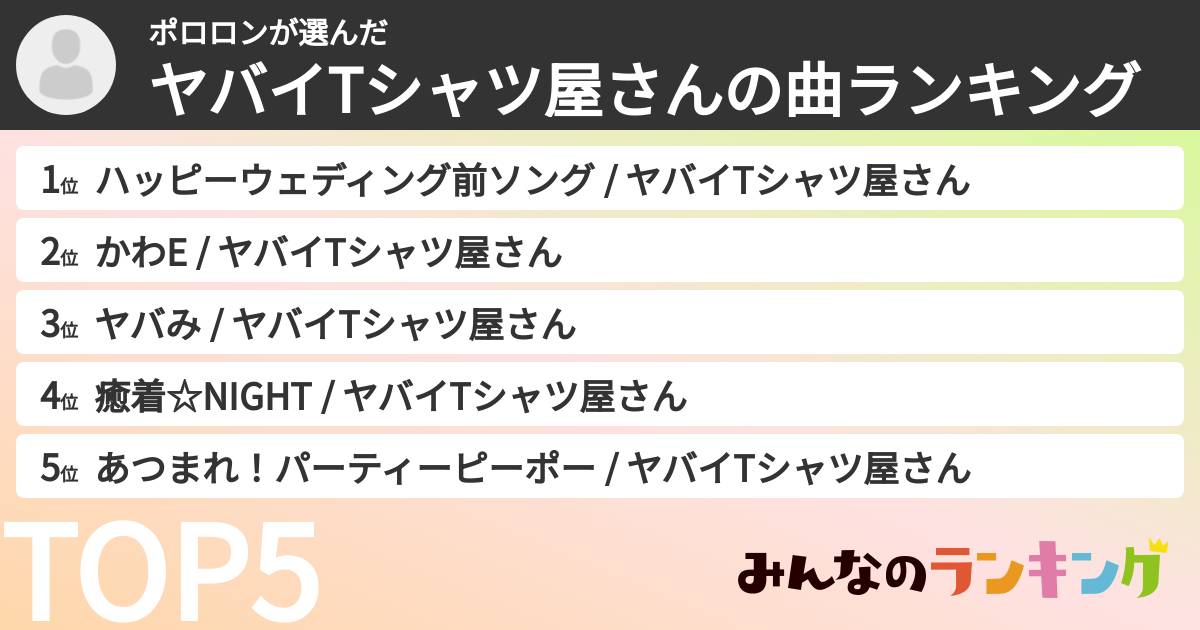 ポロロンが選んだ
ヤバイTシャツ屋さんの曲ランキング

1位 ハッピーウェディング前ソング / ヤバイTシャツ屋さん

2位 かわE / ヤバイTシャツ屋さん

3位 ヤバみ / ヤバイTシャツ屋さん

4位 癒着☆NIGHT / ヤバイTシャツ屋さん

5位 あつまれ！パーティーピーポー / ヤバイTシャツ屋さん

TOP5

みんなのランキング